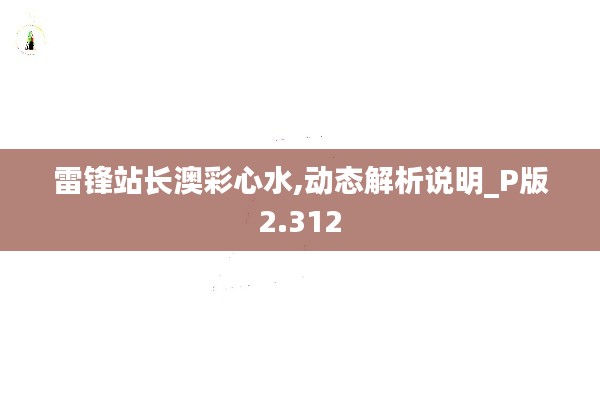 雷锋站长澳彩心水,动态解析说明_P版2.312